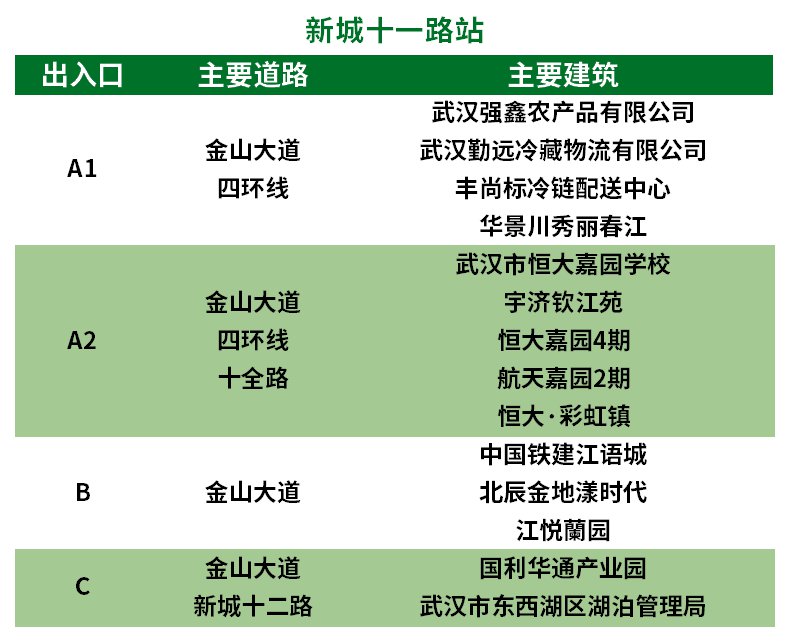 新城十一路站

| 出入口 | 主要道路 | 主要建筑 |
|---|---|---|
| A1 | 金山大道 四环线 | 武汉强鑫农产品有限公司 武汉勤远冷藏物流有限公司 丰尚标冷链配送中心 华景川秀丽春江 |
| A2 | 金山大道 四环线 十全路 | 武汉市恒大嘉园学校 宇济钦江苑 恒大嘉园4期 航天嘉园2期 恒大·彩虹镇 |
| B | 金山大道 | 中国铁建江语城 北辰金地漾时代 江悦蘭园 |
| C | 金山大道 新城十二路 | 国利华通产业园 武汉市东西湖区湖泊管理局 |